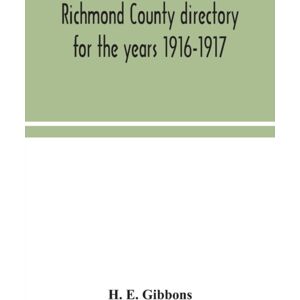 Richmond County directory for the years 1916-1917

H. E. Gibbons